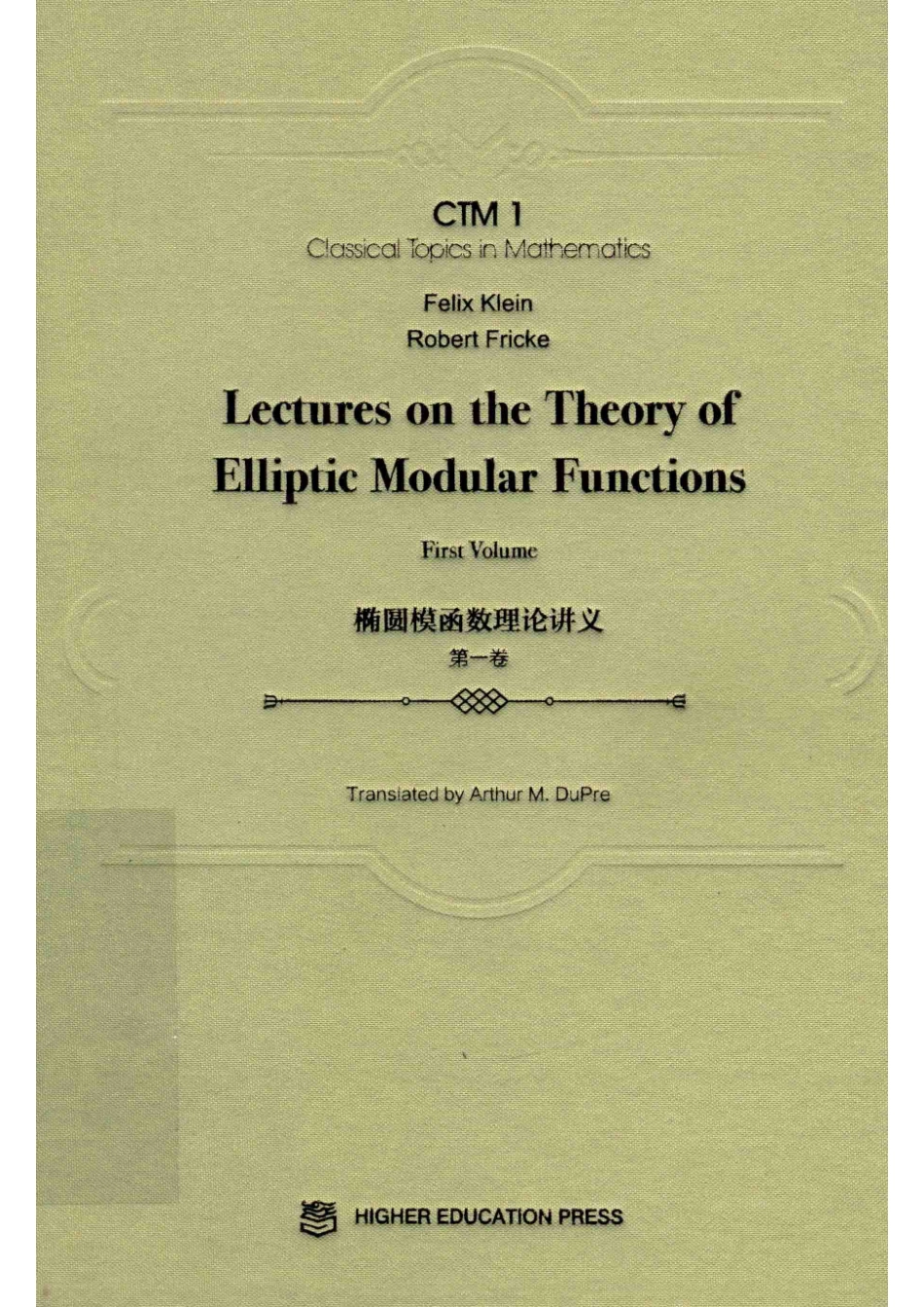 CTM 1
Classical Topics in Mathematics

Felix Klein
Robert Fricke

Lectures on the Theory of Elliptic Modular Functions

First Volume

椭圆模函数理论讲义
第一卷

Translated by Arthur M. DuPre

HIGHER EDUCATION PRESS